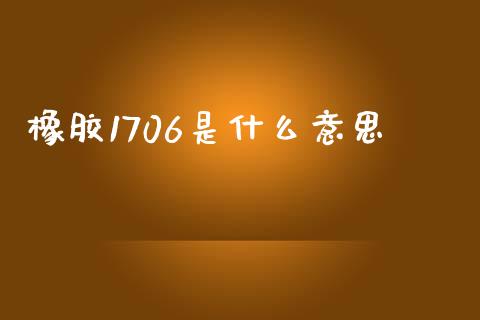 橡胶1706是什么意思